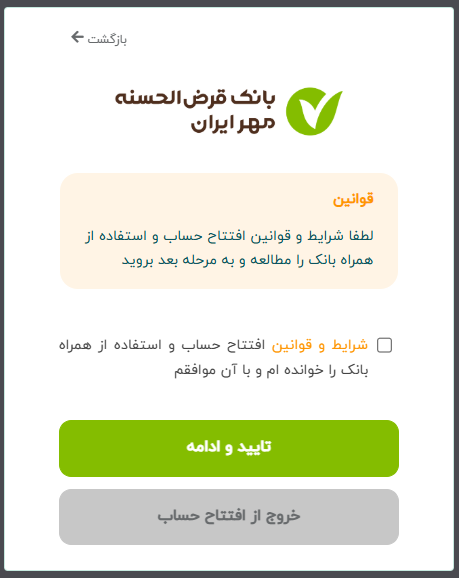 بازگشت

بانک قرض الحسنه
مهر ایران

قوانین

لطفا شرایط و قوانین افتتاح حساب و استفاده از همراه بانک را مطالعه و به مرحله بعد بروید

شرایط و قوانین افتتاح حساب و استفاده از همراه بانک را خوانده ام و با آن موافقم

تایید و ادامه

خروج از افتتاح حساب